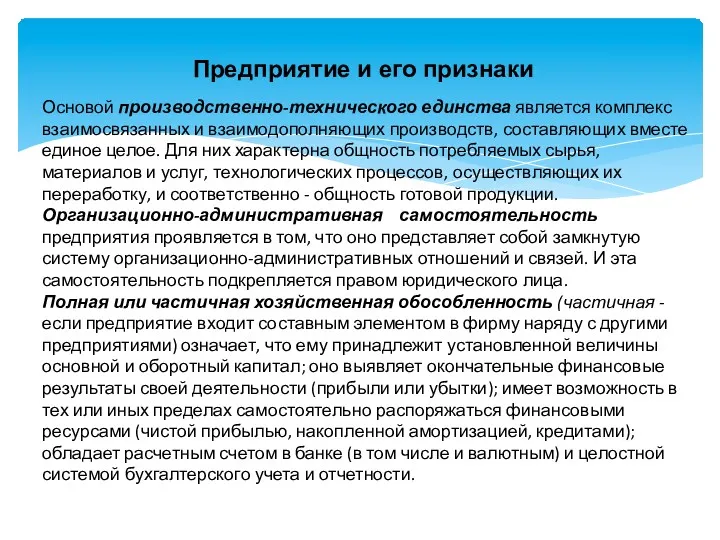 Предприятие и его признаки

Основой производственно-технического единства является комплекс взаимосвязанных и взаимодополняющих производств, составляющих вместе единое целое. Для них характерна общность потребляемых сырья, материалов и услуг, технологических процессов, осуществляющих их переработку, и соответственно - общность готовой продукции.
Организационно-административная самостоятельность предприятия проявляется в том, что оно представляет собой замкнутую систему организационно-административных отношений и связей. И эта самостоятельность подкрепляется правом юридического лица.
Полная или частичная хозяйственная обособленность (частичная - если предприятие входит составным элементом в фирму наряду с другими предприятиями) означает, что ему принадлежит установленной величины основной и оборотный капитал; оно выявляет окончательные финансовые результаты своей деятельности (прибыли или убытки); имеет возможность в тех или иных пределах самостоятельно распоряжаться финансовыми ресурсами (чистой прибылью, накопленной амортизацией, кредитами); обладает расчетным счетом в банке (в том числе и валютным) и целостной системой бухгалтерского учета и отчетности.